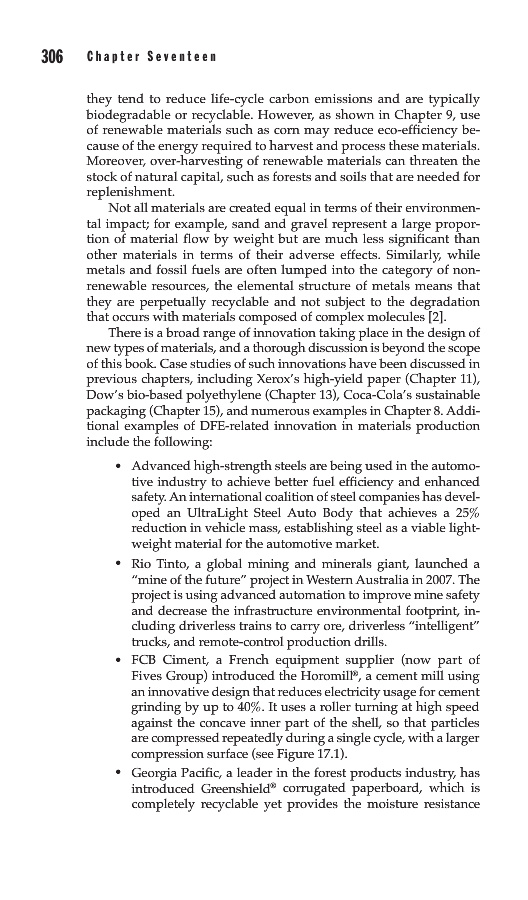 306 Chapter Seventeen

they tend to reduce life-cycle carbon emissions and are typically biodegradable or recyclable. However, as shown in Chapter 9, use of renewable materials such as corn may reduce eco-efficiency because of the energy required to harvest and process these materials. Moreover, over-harvesting of renewable materials can threaten the stock of natural capital, such as forests and soils that are needed for replenishment.

Not all materials are created equal in terms of their environmental impact; for example, sand and gravel represent a large proportion of material flow by weight but are much less significant than other materials in terms of their adverse effects. Similarly, while metals and fossil fuels are often lumped into the category of nonrenewable resources, the elemental structure of metals means that they are perpetually recyclable and not subject to the degradation that occurs with materials composed of complex molecules [2].

There is a broad range of innovation taking place in the design of new types of materials, and a thorough discussion is beyond the scope of this book. Case studies of such innovations have been discussed in previous chapters, including Xerox's high-yield paper (Chapter 11), Dow's bio-based polyethylene (Chapter 13), Coca-Cola's sustainable packaging (Chapter 15), and numerous examples in Chapter 8. Additional examples of DFE-related innovation in materials production include the following:

• Advanced high-strength steels are being used in the automotive industry to achieve better fuel efficiency and enhanced safety. An international coalition of steel companies has developed an UltraLight Steel Auto Body that achieves a 25% reduction in vehicle mass, establishing steel as a viable lightweight material for the automotive market.

• Rio Tinto, a global mining and minerals giant, launched a "mine of the future" project in Western Australia in 2007. The project is using advanced automation to improve mine safety and decrease the infrastructure environmental footprint, including driverless trains to carry ore, driverless "intelligent" trucks, and remote-control production drills.

• FCB Ciment, a French equipment supplier (now part of Fives Group) introduced the Horomill®, a cement mill using an innovative design that reduces electricity usage for cement grinding by up to 40%. It uses a roller turning at high speed against the concave inner part of the shell, so that particles are compressed repeatedly during a single cycle, with a larger compression surface (see Figure 17.1).

• Georgia Pacific, a leader in the forest products industry, has introduced Greenshield® corrugated paperboard, which is completely recyclable yet provides the moisture resistance